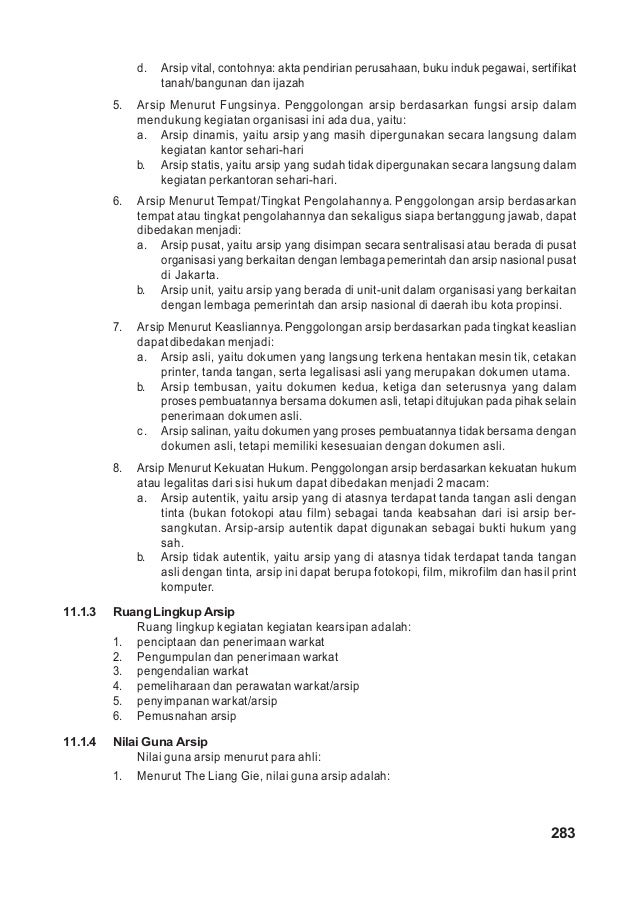 d. Arsip vital, contohnya: akta pendirian perusahaan, buku induk pegawai, sertifikat tanah/bangunan dan ijazah

5. Arsip Menurut Fungsinya. Penggolongan arsip berdasarkan fungsi arsip dalam mendukung kegiatan organisasi ini ada dua, yaitu:
a. Arsip dinamis, yaitu arsip yang masih dipergunakan secara langsung dalam kegiatan kantor sehari-hari
b. Arsip statis, yaitu arsip yang sudah tidak dipergunakan secara langsung dalam kegiatan perkantoran sehari-hari.

6. Arsip Menurut Tempat/Tingkat Pengolahannya. Penggolongan arsip berdasarkan tempat atau tingkat pengolahannya dan sekaligus siapa bertanggung jawab, dapat dibedakan menjadi:
a. Arsip pusat, yaitu arsip yang disimpan secara sentralisasi atau berada di pusat organisasi yang berkaitan dengan lembaga pemerintah dan arsip nasional pusat di Jakarta.
b. Arsip unit, yaitu arsip yang berada di unit-unit dalam organisasi yang berkaitan dengan lembaga pemerintah dan arsip nasional di daerah ibu kota propinsi.

7. Arsip Menurut Keasliannya. Penggolongan arsip berdasarkan pada tingkat keaslian dapat dibedakan menjadi:
a. Arsip asli, yaitu dokumen yang langsung terkena hentakan mesin tik, cetakan printer, tanda tangan, serta legalisasi asli yang merupakan dokumen utama.
b. Arsip tembusan, yaitu dokumen kedua, ketiga dan seterusnya yang dalam proses pembuatannya bersama dokumen asli, tetapi ditujukan pada pihak selain penerimaan dokumen asli.
c. Arsip salinan, yaitu dokumen yang proses pembuatannya tidak bersama dengan dokumen asli, tetapi memiliki kesesuaian dengan dokumen asli.

8. Arsip Menurut Kekuatan Hukum. Penggolongan arsip berdasarkan kekuatan hukum atau legalitas dari sisi hukum dapat dibedakan menjadi 2 macam:
a. Arsip autentik, yaitu arsip yang di atasnya terdapat tanda tangan asli dengan tinta (bukan fotokopi atau film) sebagai tanda keabsahan dari isi arsip bersangkutan. Arsip-arsip autentik dapat digunakan sebagai bukti hukum yang sah.
b. Arsip tidak autentik, yaitu arsip yang di atasnya tidak terdapat tanda tangan asli dengan tinta, arsip ini dapat berupa fotokopi, film, mikrofilm dan hasil print komputer.

11.1.3 Ruang Lingkup Arsip
Ruang lingkup kegiatan kegiatan kearsipan adalah:
1. penciptaan dan penerimaan warkat
2. Pengumpulan dan penerimaan warkat
3. pengendalian warkat
4. pemeliharaan dan perawatan warkat/arsip
5. penyimpanan warkat/arsip
6. Pemusnahan arsip

11.1.4 Nilai Guna Arsip
Nilai guna arsip menurut para ahli:
1. Menurut The Liang Gie, nilai guna arsip adalah:

283